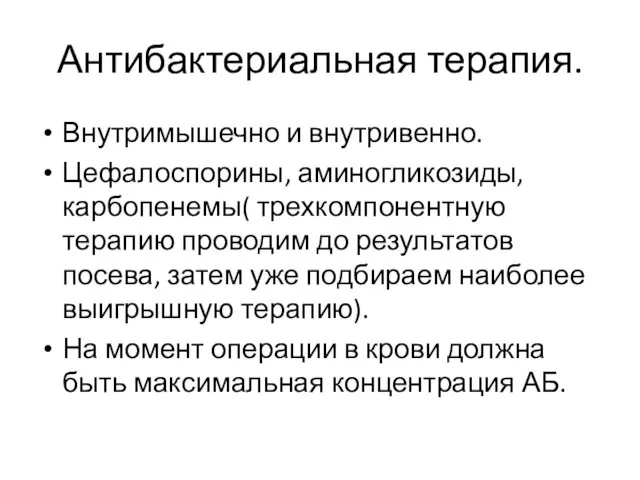 Антибактериальная терапия.

• Внутримышечно и внутривенно.
• Цефалоспорины, аминогликозиды, карбопенемы( трехкомпонентную терапию проводим до результатов посева, затем уже подбираем наиболее выигрышную терапию).
• На момент операции в крови должна быть максимальная концентрация АБ.